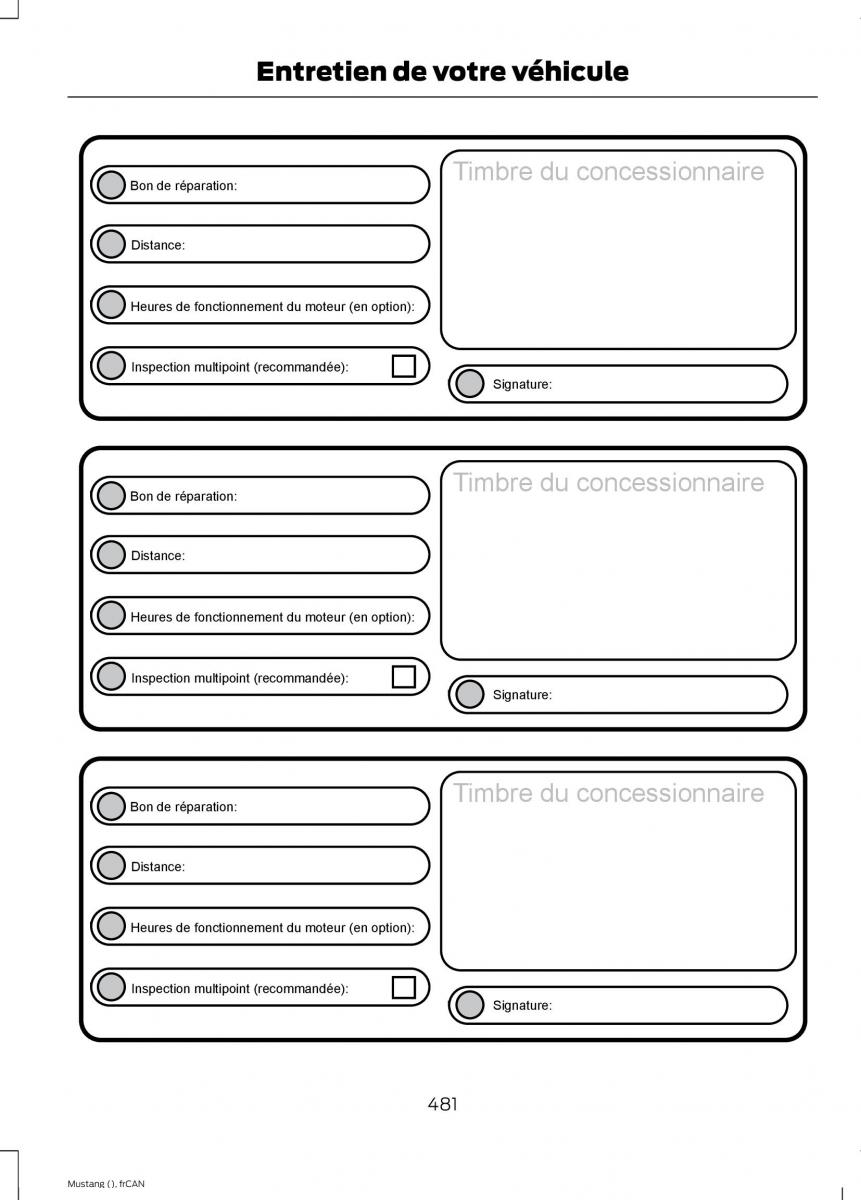 Entretien de votre véhicule

Bon de réparation:

Distance:

Heures de fonctionnement du moteur (en option):

Inspection multipoint (recommandée):

Timbre du concessionnaire

Signature:

Bon de réparation:

Distance:

Heures de fonctionnement du moteur (en option):

Inspection multipoint (recommandée):

Timbre du concessionnaire

Signature:

Bon de réparation:

Distance:

Heures de fonctionnement du moteur (en option):

Inspection multipoint (recommandée):

Timbre du concessionnaire

Signature:

481

Mustang (), frCAN